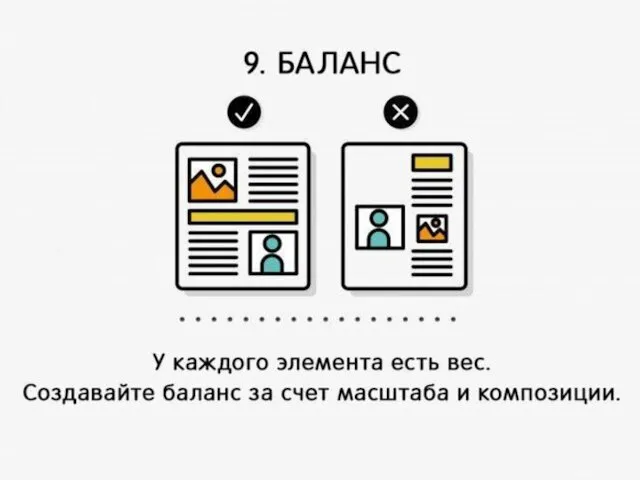 9. БАЛАНС

У каждого элемента есть вес.
Создавайте баланс за счет масштаба и композиции.